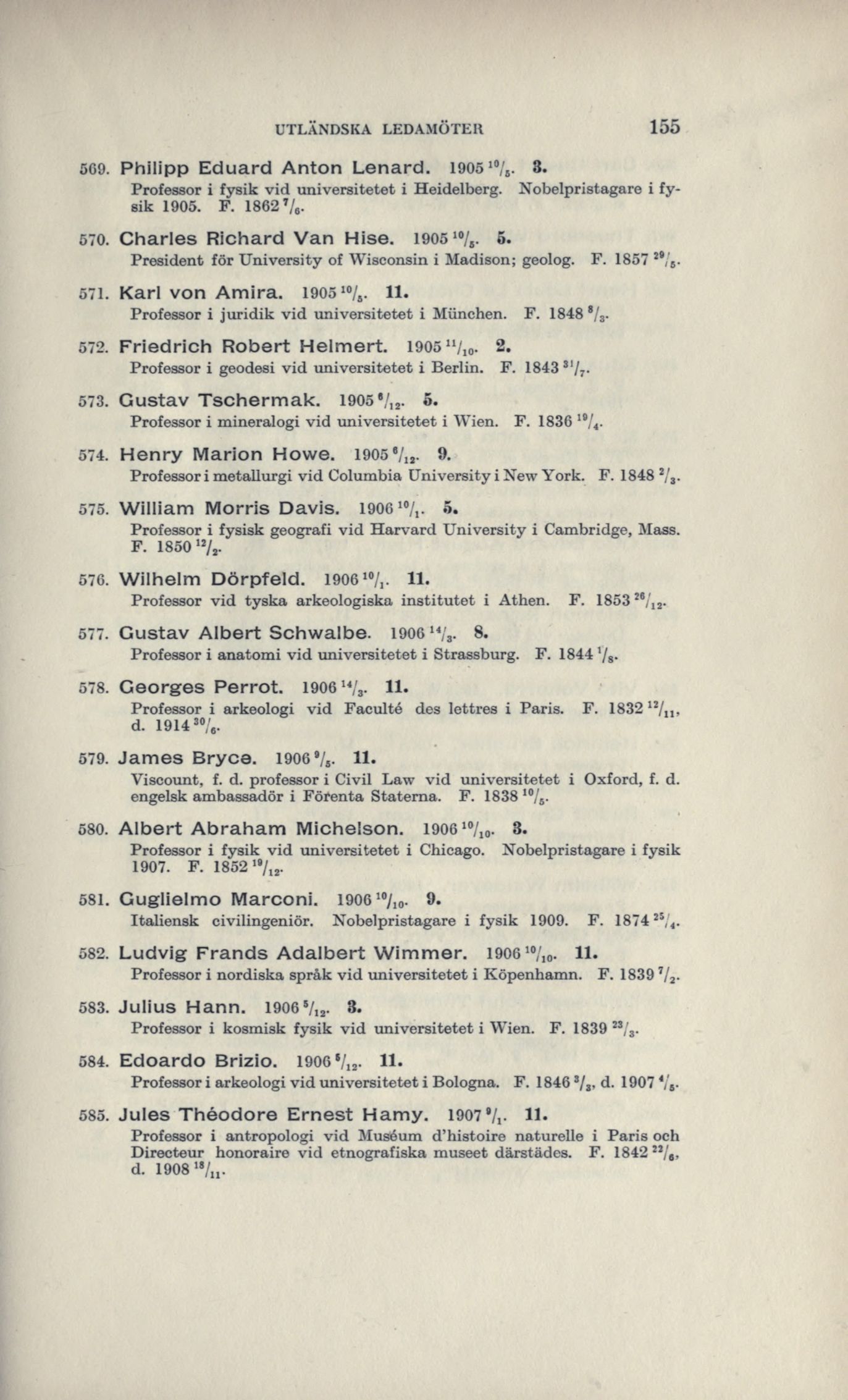 UTLÄNDSKA LEDAMÖTER 155

569. Philipp Eduard Anton Lenard. 1905 $^{10}/_{5}$. 3.
Professor i fysik vid universitetet i Heidelberg. Nobelpristagare i fysik 1905. F. 1862 $^{7}/_{6}$.

570. Charles Richard Van Hise. 1905 $^{10}/_{5}$. 5.
President för University of Wisconsin i Madison; geolog. F. 1857 $^{29}/_{5}$.

571. Karl von Amira. 1905 $^{10}/_{5}$. 11.
Professor i juridik vid universitetet i München. F. 1848 $^{8}/_{3}$.

572. Friedrich Robert Helmert. 1905 $^{11}/_{10}$. 2.
Professor i geodesi vid universitetet i Berlin. F. 1843 $^{31}/_{7}$.

573. Gustav Tschermak. 1905 $^{6}/_{12}$. 5.
Professor i mineralogi vid universitetet i Wien. F. 1836 $^{19}/_{4}$.

574. Henry Marion Howe. 1905 $^{6}/_{12}$. 9.
Professor i metallurgi vid Columbia University i New York. F. 1848 $^{2}/_{3}$.

575. William Morris Davis. 1906 $^{10}/_{1}$. 5.
Professor i fysisk geografi vid Harvard University i Cambridge, Mass. F. 1850 $^{12}/_{2}$.

576. Wilhelm Dörpfeld. 1906 $^{10}/_{1}$. 11.
Professor vid tyska arkeologiska institutet i Athen. F. 1853 $^{26}/_{12}$.

577. Gustav Albert Schwalbe. 1906 $^{14}/_{3}$. 8.
Professor i anatomi vid universitetet i Strassburg. F. 1844 $^{1}/_{8}$.

578. Georges Perrot. 1906 $^{14}/_{3}$. 11.
Professor i arkeologi vid Faculté des lettres i Paris. F. 1832 $^{12}/_{11}$, d. 1914 $^{30}/_{6}$.

579. James Bryce. 1906 $^{9}/_{5}$. 11.
Viscount, f. d. professor i Civil Law vid universitetet i Oxford, f. d. engelsk ambassadör i Förenta Staterna. F. 1838 $^{10}/_{5}$.

580. Albert Abraham Michelson. 1906 $^{10}/_{10}$. 3.
Professor i fysik vid universitetet i Chicago. Nobelpristagare i fysik 1907. F. 1852 $^{19}/_{12}$.

581. Guglielmo Marconi. 1906 $^{10}/_{10}$. 9.
Italiensk civilingeniör. Nobelpristagare i fysik 1909. F. 1874 $^{25}/_{4}$.

582. Ludvig Frands Adalbert Wimmer. 1906 $^{10}/_{10}$. 11.
Professor i nordiska språk vid universitetet i Köpenhamn. F. 1839 $^{7}/_{2}$.

583. Julius Hann. 1906 $^{5}/_{12}$. 3.
Professor i kosmisk fysik vid universitetet i Wien. F. 1839 $^{23}/_{3}$.

584. Edoardo Brizio. 1906 $^{5}/_{12}$. 11.
Professor i arkeologi vid universitetet i Bologna. F. 1846 $^{3}/_{3}$, d. 1907 $^{4}/_{5}$.

585. Jules Théodore Ernest Hamy. 1907 $^{9}/_{1}$. 11.
Professor i antropologi vid Muséum d'histoire naturelle i Paris och Directeur honoraire vid etnografiska museet därstädes. F. 1842 $^{22}/_{6}$, d. 1908 $^{18}/_{11}$.